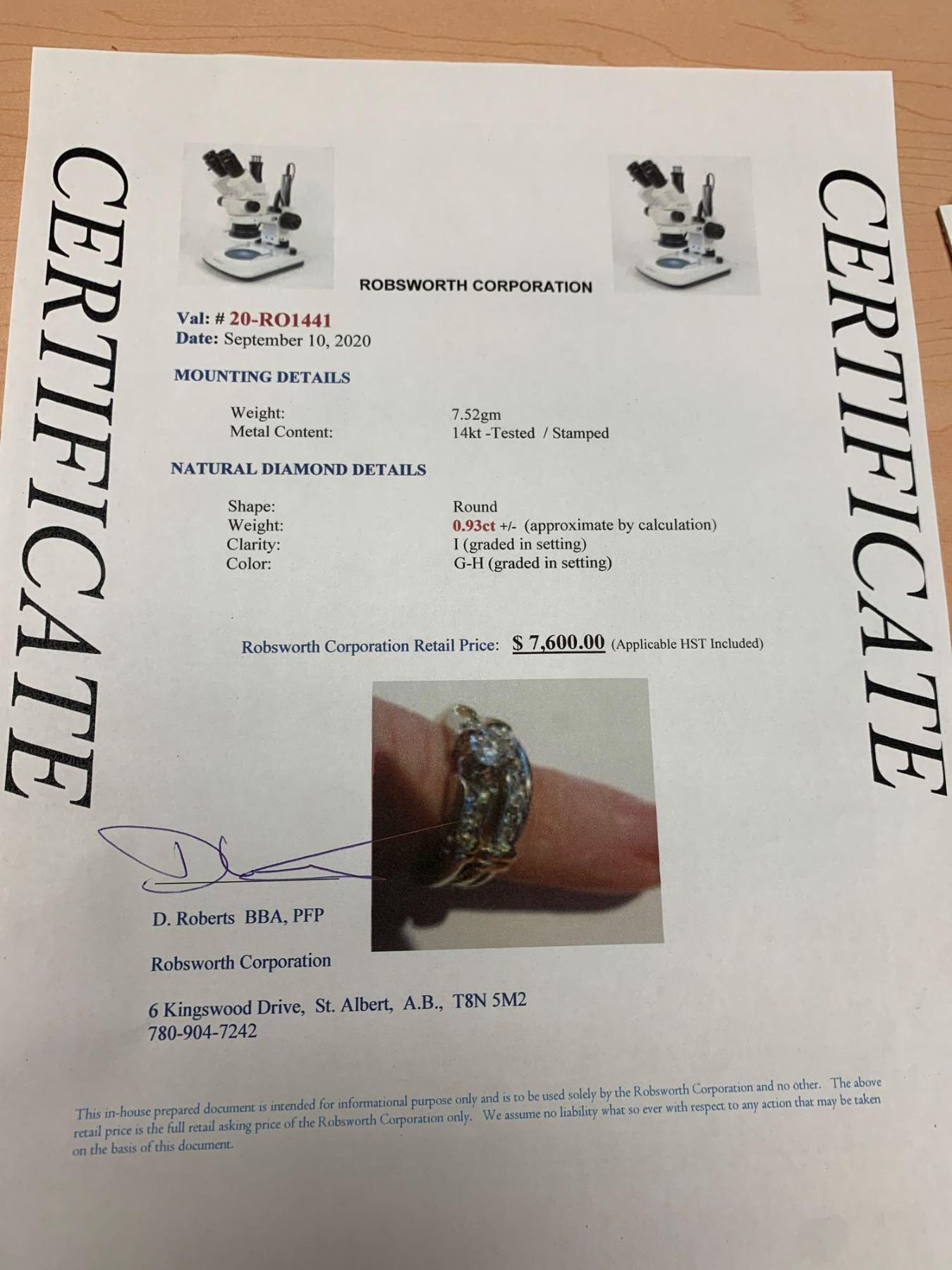 CERTIFICATE

ROBSWORTH CORPORATION

Val: # 20-RO1441
Date: September 10, 2020

MOUNTING DETAILS

Weight: 7.52gm
Metal Content: 14kt -Tested / Stamped

NATURAL DIAMOND DETAILS

Shape: Round
Weight: 0.93ct +/- (approximate by calculation)
Clarity: I (graded in setting)
Color: G-H (graded in setting)

Robsworth Corporation Retail Price: $ 7,600.00 (Applicable HST Included)

D. Roberts BBA, PFP

Robsworth Corporation

6 Kingswood Drive, St. Albert, A.B., T8N 5M2
780-904-7242

This in-house prepared document is intended for informational purpose only and is to be used solely by the Robsworth Corporation and no other. The above retail price is the full retail asking price of the Robsworth Corporation only. We assume no liability what so ever with respect to any action that may be taken on the basis of this document.

CERTIFICATE